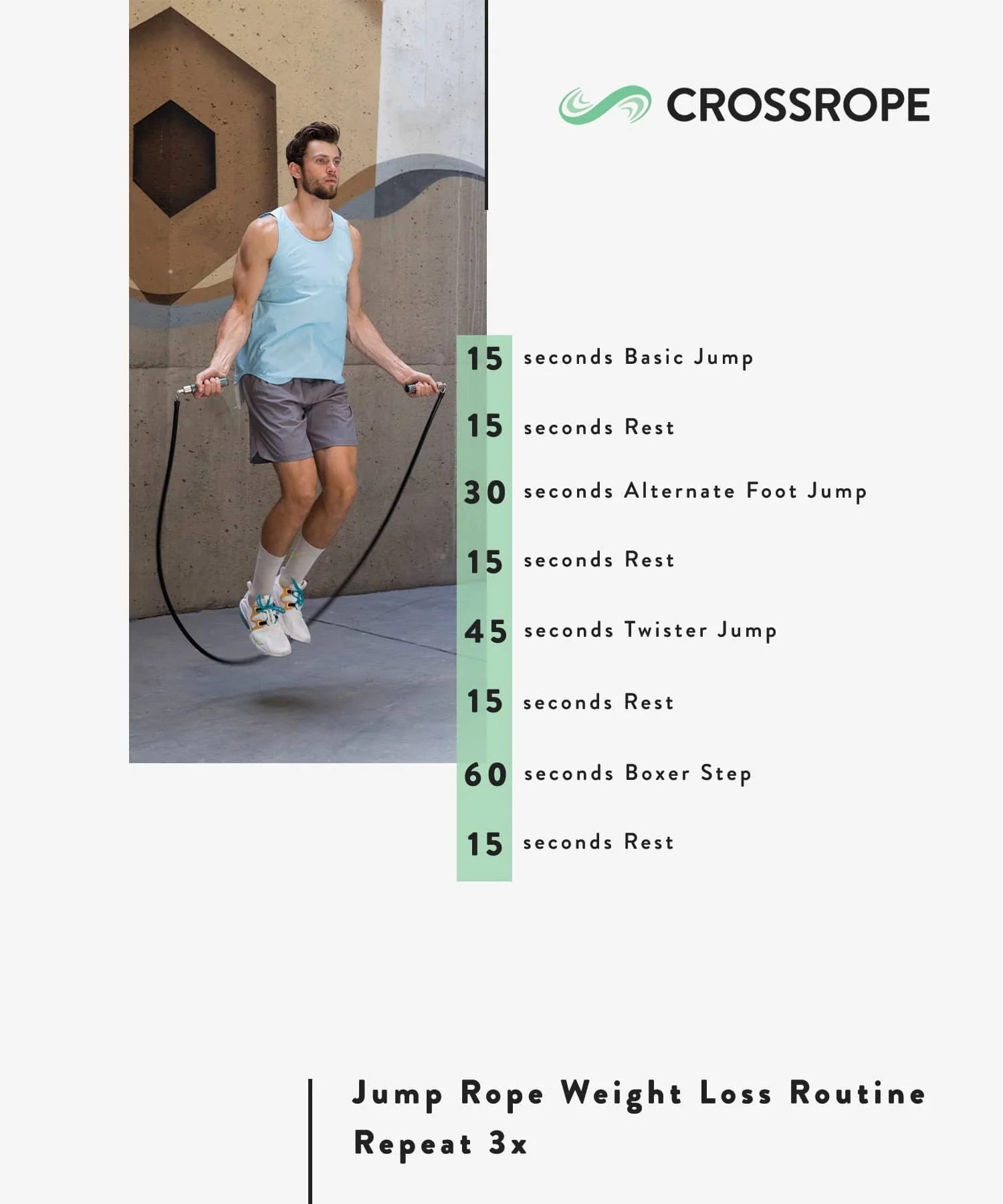 CROSSROPE

15 seconds Basic Jump

15 seconds Rest

30 seconds Alternate Foot Jump

15 seconds Rest

45 seconds Twister Jump

15 seconds Rest

60 seconds Boxer Step

15 seconds Rest

Jump Rope Weight Loss Routine
Repeat 3x